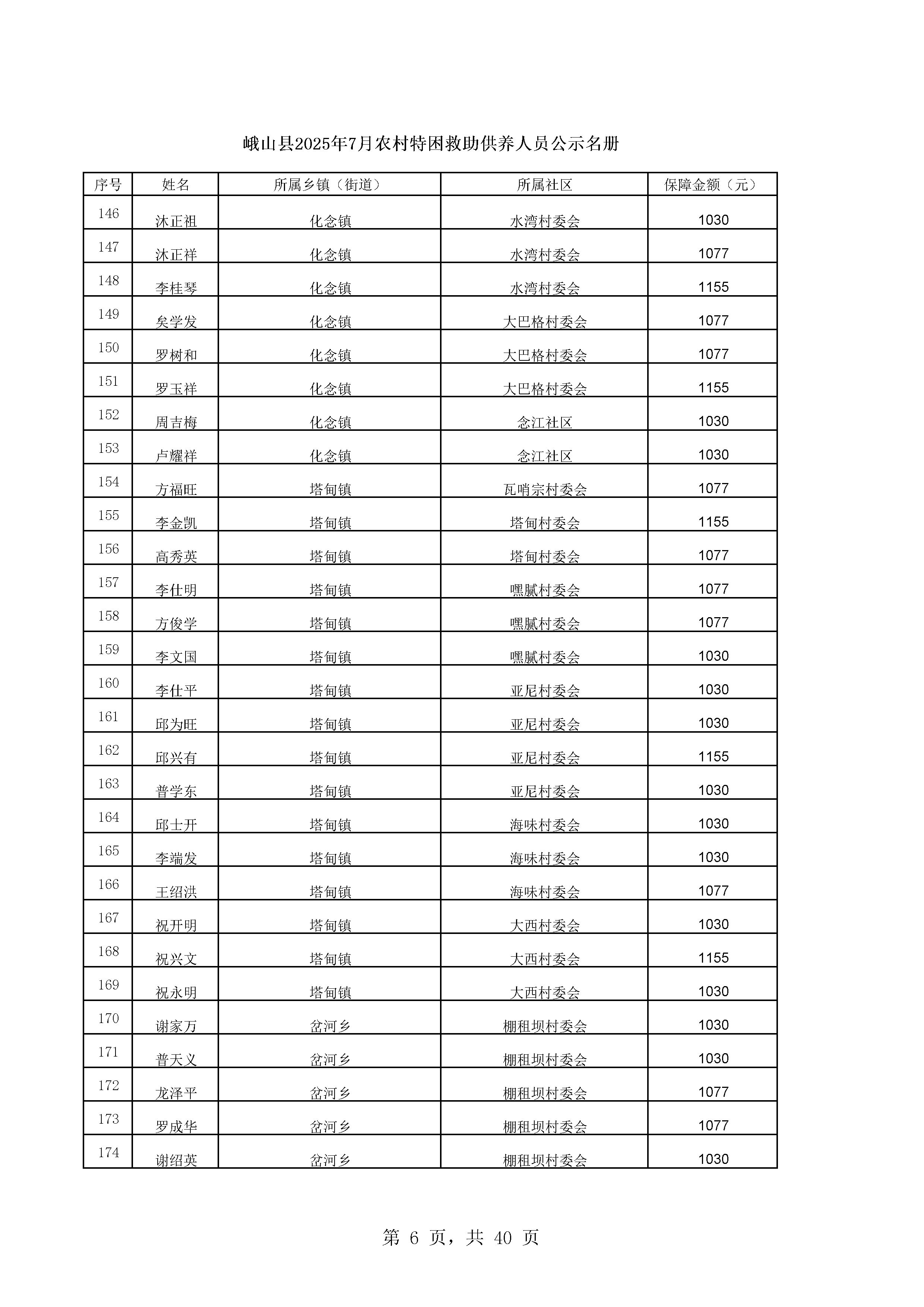 峨山县2025年7月农村特困救助供养人员公示名册

| 序号 | 姓名 | 所属乡镇（街道） | 所属社区 | 保障金额（元） |
|---|---|---|---|---|
| 146 | 沐正祖 | 化念镇 | 水湾村委会 | 1030 |
| 147 | 沐正祥 | 化念镇 | 水湾村委会 | 1077 |
| 148 | 李桂琴 | 化念镇 | 水湾村委会 | 1155 |
| 149 | 矣学发 | 化念镇 | 大巴格村委会 | 1077 |
| 150 | 罗树和 | 化念镇 | 大巴格村委会 | 1077 |
| 151 | 罗玉祥 | 化念镇 | 大巴格村委会 | 1155 |
| 152 | 周吉梅 | 化念镇 | 念江社区 | 1030 |
| 153 | 卢耀祥 | 化念镇 | 念江社区 | 1030 |
| 154 | 方福旺 | 塔甸镇 | 瓦哨宗村委会 | 1077 |
| 155 | 李金凯 | 塔甸镇 | 塔甸村委会 | 1155 |
| 156 | 高秀英 | 塔甸镇 | 塔甸村委会 | 1077 |
| 157 | 李仕明 | 塔甸镇 | 嘿腻村委会 | 1077 |
| 158 | 方俊学 | 塔甸镇 | 嘿腻村委会 | 1077 |
| 159 | 李文国 | 塔甸镇 | 嘿腻村委会 | 1030 |
| 160 | 李仕平 | 塔甸镇 | 亚尼村委会 | 1030 |
| 161 | 邱为旺 | 塔甸镇 | 亚尼村委会 | 1030 |
| 162 | 邱兴有 | 塔甸镇 | 亚尼村委会 | 1155 |
| 163 | 普学东 | 塔甸镇 | 亚尼村委会 | 1030 |
| 164 | 邱士开 | 塔甸镇 | 海味村委会 | 1030 |
| 165 | 李端发 | 塔甸镇 | 海味村委会 | 1030 |
| 166 | 王绍洪 | 塔甸镇 | 海味村委会 | 1077 |
| 167 | 祝开明 | 塔甸镇 | 大西村委会 | 1030 |
| 168 | 祝兴文 | 塔甸镇 | 大西村委会 | 1155 |
| 169 | 祝永明 | 塔甸镇 | 大西村委会 | 1030 |
| 170 | 谢家万 | 岔河乡 | 棚租坝村委会 | 1030 |
| 171 | 普天义 | 岔河乡 | 棚租坝村委会 | 1030 |
| 172 | 龙泽平 | 岔河乡 | 棚租坝村委会 | 1077 |
| 173 | 罗成华 | 岔河乡 | 棚租坝村委会 | 1077 |
| 174 | 谢绍英 | 岔河乡 | 棚租坝村委会 | 1030 |

第 6 页，共 40 页